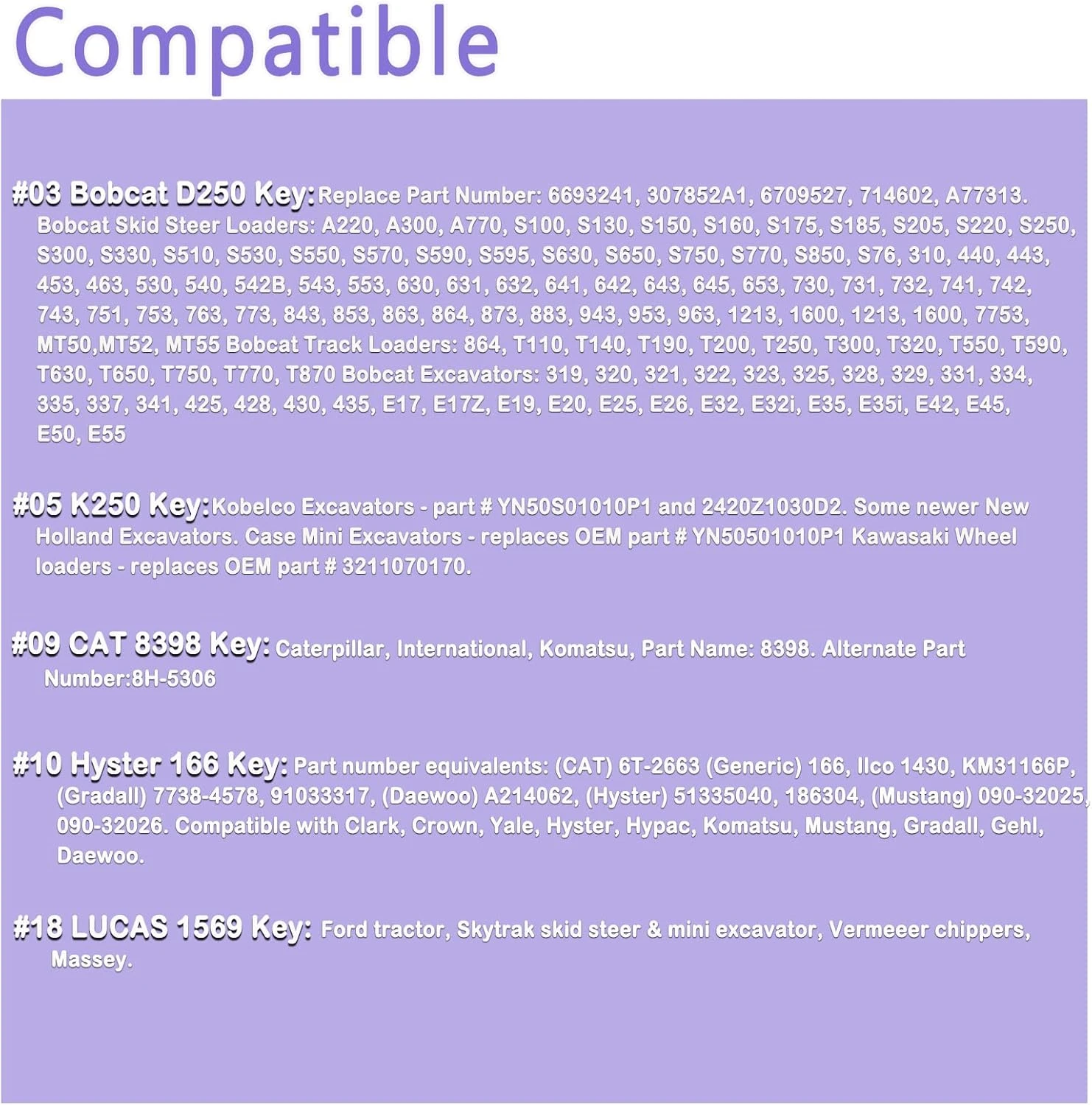 Compatible

#03 Bobcat D250 Key: Replace Part Number: 6693241, 307852A1, 6709527, 714602, A77313. Bobcat Skid Steer Loaders: A220, A300, A770, S100, S130, S150, S160, S175, S185, S205, S220, S250, S300, S330, S510, S530, S550, S570, S590, S595, S630, S650, S750, S770, S850, S76, 310, 440, 443, 453, 463, 530, 540, 542B, 543, 553, 630, 631, 632, 641, 642, 643, 645, 653, 730, 731, 732, 741, 742, 743, 751, 753, 763, 773, 843, 853, 863, 864, 873, 883, 943, 953, 963, 1213, 1600, 1213, 1600, 7753, MT50,MT52, MT55 Bobcat Track Loaders: 864, T110, T140, T190, T200, T250, T300, T320, T550, T590, T630, T650, T750, T770, T870 Bobcat Excavators: 319, 320, 321, 322, 323, 325, 328, 329, 331, 334, 335, 337, 341, 425, 428, 430, 435, E17, E17Z, E19, E20, E25, E26, E32, E32i, E35, E35i, E42, E45, E50, E55

#05 K250 Key: Kobelco Excavators - part # YN50S01010P1 and 2420Z1030D2. Some newer New Holland Excavators. Case Mini Excavators - replaces OEM part # YN50501010P1 Kawasaki Wheel loaders - replaces OEM part # 3211070170.

#09 CAT 8398 Key: Caterpillar, International, Komatsu, Part Name: 8398. Alternate Part Number:8H-5306

#10 Hyster 166 Key: Part number equivalents: (CAT) 6T-2663 (Generic) 166, Ilco 1430, KM31166P, (Gradall) 7738-4578, 91033317, (Daewoo) A214062, (Hyster) 51335040, 186304, (Mustang) 090-32025, 090-32026. Compatible with Clark, Crown, Yale, Hyster, Hypac, Komatsu, Mustang, Gradall, Gehl, Daewoo.

#18 LUCAS 1569 Key: Ford tractor, Skytrak skid steer & mini excavator, Vermeeer chippers, Massey.